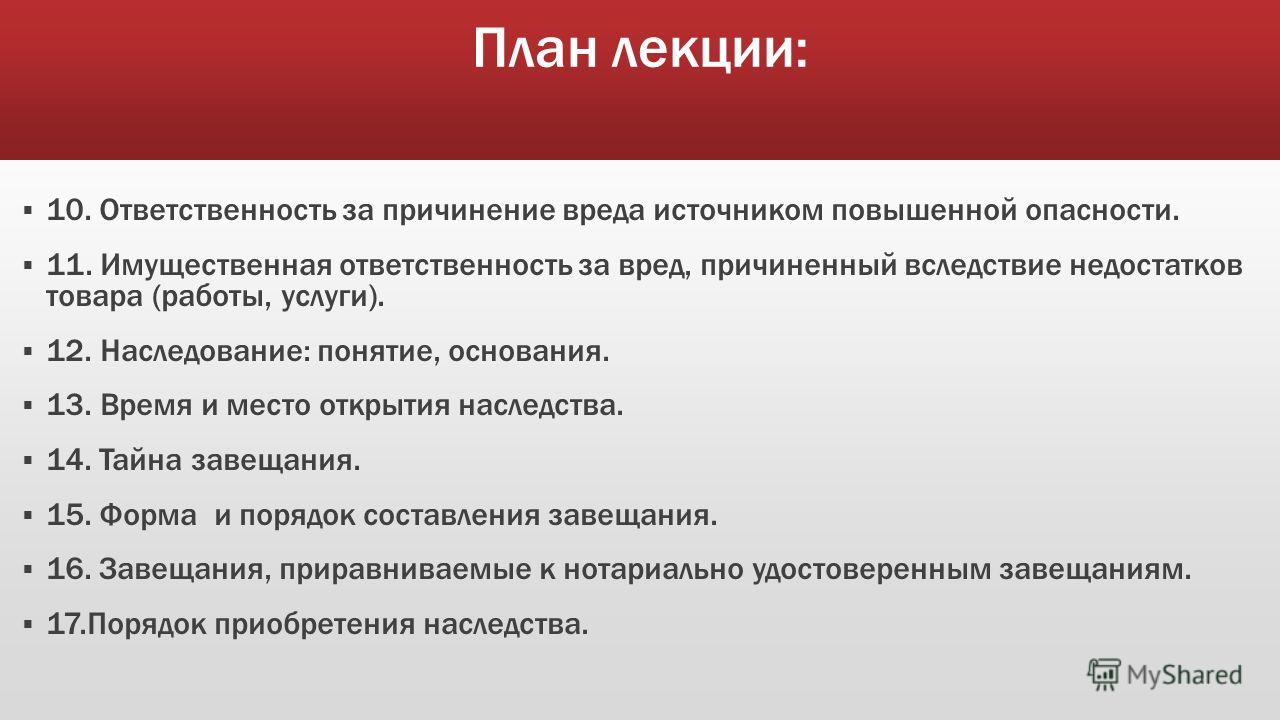 План лекции:

▪ 10. Ответственность за причинение вреда источником повышенной опасности.

▪ 11. Имущественная ответственность за вред, причиненный вследствие недостатков товара (работы, услуги).

▪ 12. Наследование: понятие, основания.

▪ 13. Время и место открытия наследства.

▪ 14. Тайна завещания.

▪ 15. Форма и порядок составления завещания.

▪ 16. Завещания, приравниваемые к нотариально удостоверенным завещаниям.

▪ 17.Порядок приобретения наследства.

MyShared